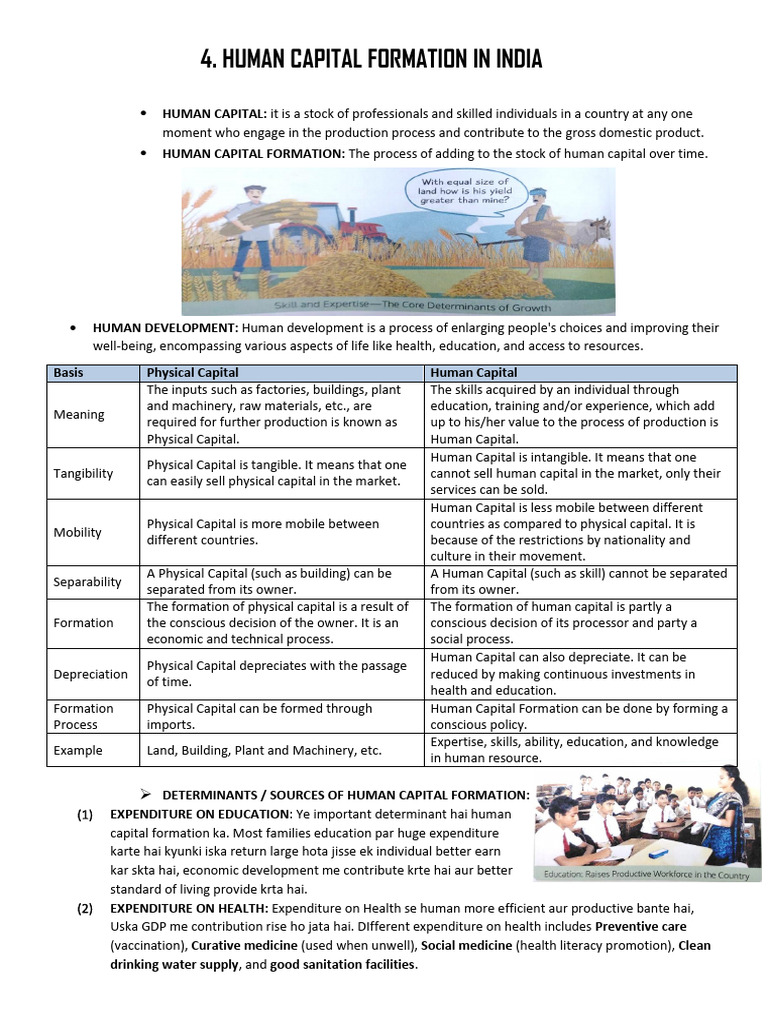 4. HUMAN CAPITAL FORMATION IN INDIA

• HUMAN CAPITAL: it is a stock of professionals and skilled individuals in a country at any one moment who engage in the production process and contribute to the gross domestic product.
• HUMAN CAPITAL FORMATION: The process of adding to the stock of human capital over time.

With equal size of land how is his yield greater than mine?

Skill and Expertise—The Core Determinants of Growth

• HUMAN DEVELOPMENT: Human development is a process of enlarging people's choices and improving their well-being, encompassing various aspects of life like health, education, and access to resources.

| Basis | Physical Capital | Human Capital |
|---|---|---|
| Meaning | The inputs such as factories, buildings, plant and machinery, raw materials, etc., are required for further production is known as Physical Capital. | The skills acquired by an individual through education, training and/or experience, which add up to his/her value to the process of production is Human Capital. |
| Tangibility | Physical Capital is tangible. It means that one can easily sell physical capital in the market. | Human Capital is intangible. It means that one cannot sell human capital in the market, only their services can be sold. |
| Mobility | Physical Capital is more mobile between different countries. | Human Capital is less mobile between different countries as compared to physical capital. It is because of the restrictions by nationality and culture in their movement. |
| Separability | A Physical Capital (such as building) can be separated from its owner. | A Human Capital (such as skill) cannot be separated from its owner. |
| Formation | The formation of physical capital is a result of the conscious decision of the owner. It is an economic and technical process. | The formation of human capital is partly a conscious decision of its processor and party a social process. |
| Depreciation | Physical Capital depreciates with the passage of time. | Human Capital can also depreciate. It can be reduced by making continuous investments in health and education. |
| Formation Process | Physical Capital can be formed through imports. | Human Capital Formation can be done by forming a conscious policy. |
| Example | Land, Building, Plant and Machinery, etc. | Expertise, skills, ability, education, and knowledge in human resource. |

➢ DETERMINANTS / SOURCES OF HUMAN CAPITAL FORMATION:
(1) EXPENDITURE ON EDUCATION: Ye important determinant hai human capital formation ka. Most families education par huge expenditure karte hai kyunki iska return large hota jisse ek individual better earn kar skta hai, economic development me contribute krte hai aur better standard of living provide krta hai.

Education: Raises Productive Workforce in the Country

(2) EXPENDITURE ON HEALTH: Expenditure on Health se human more efficient aur productive bante hai, Uska GDP me contribution rise ho jata hai. DIfferent expenditure on health includes Preventive care (vaccination), Curative medicine (used when unwell), Social medicine (health literacy promotion), Clean drinking water supply, and good sanitation facilities.